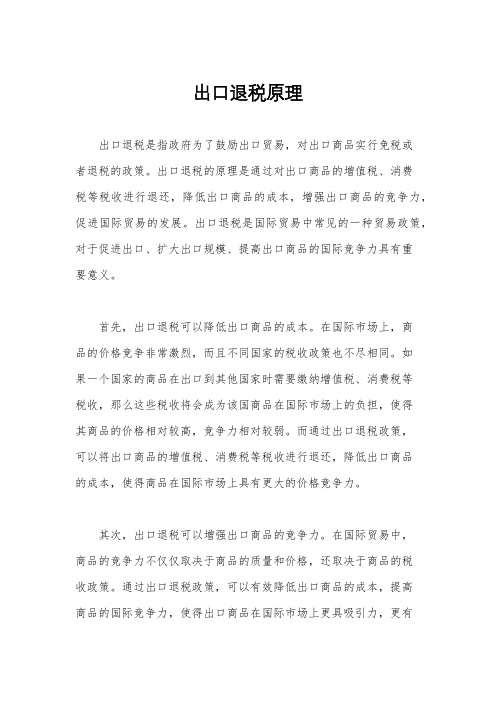 出口退税原理

出口退税是指政府为了鼓励出口贸易，对出口商品实行免税或者退税的政策。出口退税的原理是通过对出口商品的增值税、消费税等税收进行退还，降低出口商品的成本，增强出口商品的竞争力，促进国际贸易的发展。出口退税是国际贸易中常见的一种贸易政策，对于促进出口、扩大出口规模、提高出口商品的国际竞争力具有重要意义。

首先，出口退税可以降低出口商品的成本。在国际市场上，商品的价格竞争非常激烈，而且不同国家的税收政策也不尽相同。如果一个国家的商品在出口到其他国家时需要缴纳增值税、消费税等税收，那么这些税收将会成为该国商品在国际市场上的负担，使得其商品的价格相对较高，竞争力相对较弱。而通过出口退税政策，可以将出口商品的增值税、消费税等税收进行退还，降低出口商品的成本，使得商品在国际市场上具有更大的价格竞争力。

其次，出口退税可以增强出口商品的竞争力。在国际贸易中，商品的竞争力不仅仅取决于商品的质量和价格，还取决于商品的税收政策。通过出口退税政策，可以有效降低出口商品的成本，提高商品的国际竞争力，使得出口商品在国际市场上更具吸引力，更有